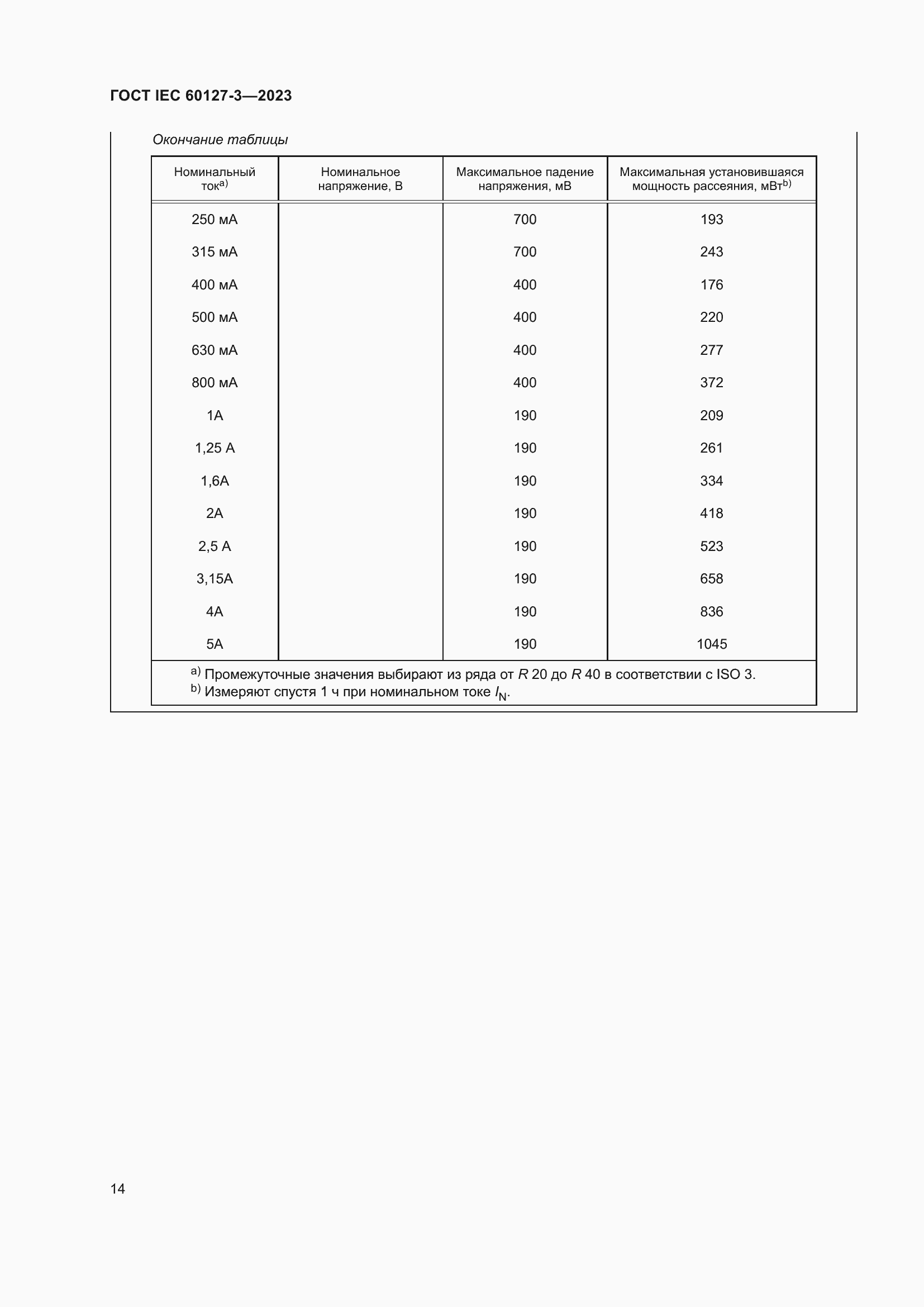 ГОСТ IEC 60127-3—2023

Окончание таблицы

| Номинальный ток$^{a)}$ | Номинальное напряжение, В | Максимальное падение напряжения, мВ | Максимальная установившаяся мощность рассеяния, мВт$^{b)}$ |
|---|---|---|---|
| 250 мА | | 700 | 193 |
| 315 мА | | 700 | 243 |
| 400 мА | | 400 | 176 |
| 500 мА | | 400 | 220 |
| 630 мА | | 400 | 277 |
| 800 мА | | 400 | 372 |
| 1А | | 190 | 209 |
| 1,25 А | | 190 | 261 |
| 1,6А | | 190 | 334 |
| 2А | | 190 | 418 |
| 2,5 А | | 190 | 523 |
| 3,15А | | 190 | 658 |
| 4А | | 190 | 836 |
| 5А | | 190 | 1045 |

$^{a)}$ Промежуточные значения выбирают из ряда от $R$ 20 до $R$ 40 в соответствии с ISO 3.
$^{b)}$ Измеряют спустя 1 ч при номинальном токе $I_N$.

14